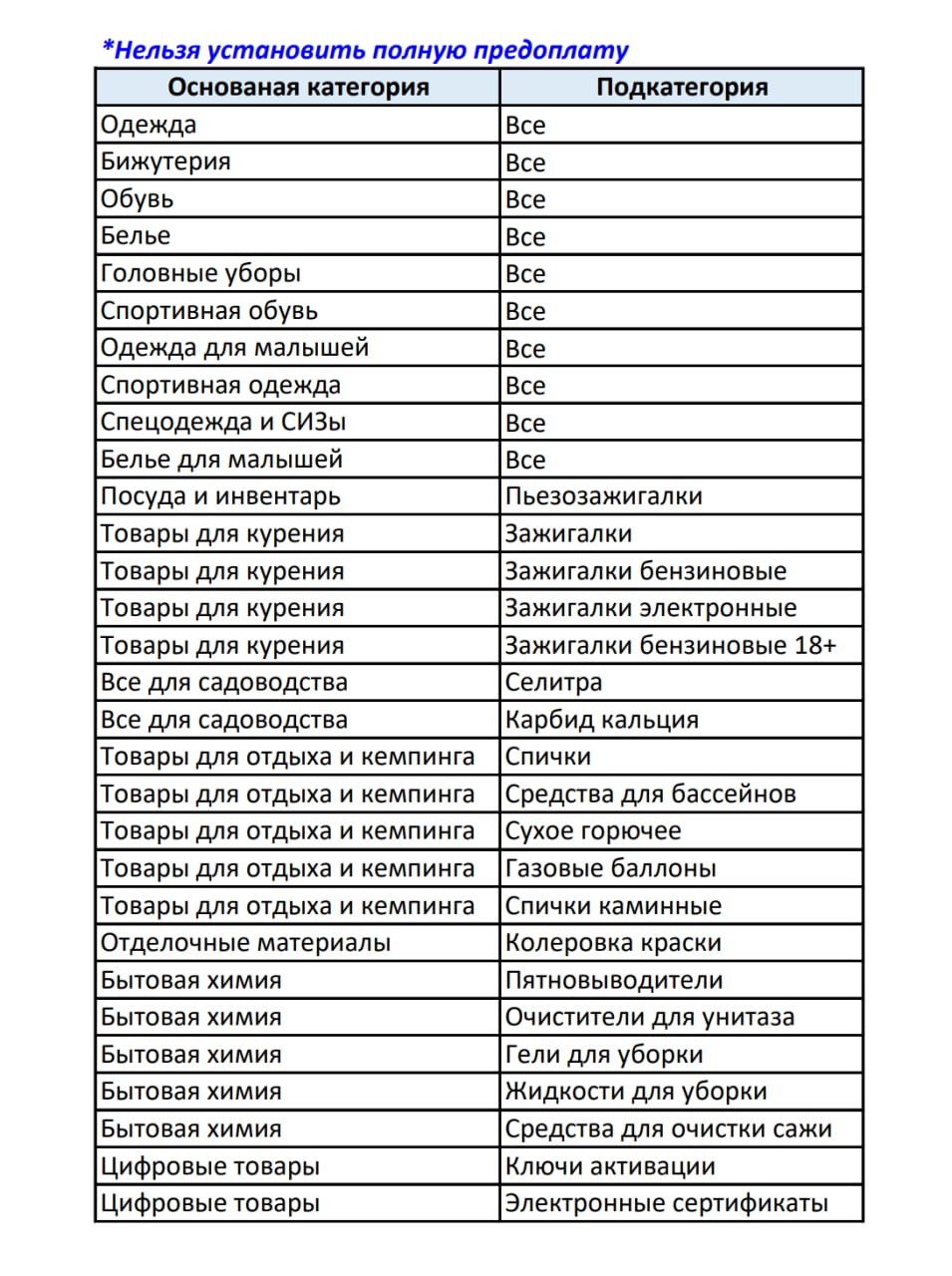 *Нельзя установить полную предоплату

| Основаная категория | Подкатегория |
|---|---|
| Одежда | Все |
| Бижутерия | Все |
| Обувь | Все |
| Белье | Все |
| Головные уборы | Все |
| Спортивная обувь | Все |
| Одежда для малышей | Все |
| Спортивная одежда | Все |
| Спецодежда и СИЗы | Все |
| Белье для малышей | Все |
| Посуда и инвентарь | Пьезозажигалки |
| Товары для курения | Зажигалки |
| Товары для курения | Зажигалки бензиновые |
| Товары для курения | Зажигалки электронные |
| Товары для курения | Зажигалки бензиновые 18+ |
| Все для садоводства | Селитра |
| Все для садоводства | Карбид кальция |
| Товары для отдыха и кемпинга | Спички |
| Товары для отдыха и кемпинга | Средства для бассейнов |
| Товары для отдыха и кемпинга | Сухое горючее |
| Товары для отдыха и кемпинга | Газовые баллоны |
| Товары для отдыха и кемпинга | Спички каминные |
| Отделочные материалы | Колеровка краски |
| Бытовая химия | Пятновыводители |
| Бытовая химия | Очистители для унитаза |
| Бытовая химия | Гели для уборки |
| Бытовая химия | Жидкости для уборки |
| Бытовая химия | Средства для очистки сажи |
| Цифровые товары | Ключи активации |
| Цифровые товары | Электронные сертификаты |